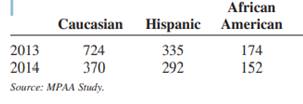 |  | Caucasian | Hispanic | African American |
|---|---|---|---|
| 2013 | 724 | 335 | 174 |
| 2014 | 370 | 292 | 152 |

Source: MPAA Study.